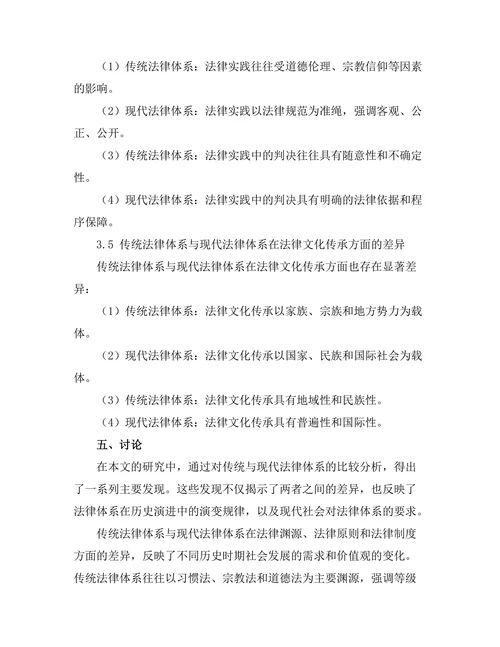 （1）传统法律体系：法律实践往往受道德伦理、宗教信仰等因素的影响。

（2）现代法律体系：法律实践以法律规范为准绳，强调客观、公正、公开。

（3）传统法律体系：法律实践中的判决往往具有随意性和不确定性。

（4）现代法律体系：法律实践中的判决具有明确的法律依据和程序保障。

3.5 传统法律体系与现代法律体系在法律文化传承方面的差异

传统法律体系与现代法律体系在法律文化传承方面也存在显著差异：

（1）传统法律体系：法律文化传承以家族、宗族和地方势力为载体。

（2）现代法律体系：法律文化传承以国家、民族和国际社会为载体。

（3）传统法律体系：法律文化传承具有地域性和民族性。

（4）现代法律体系：法律文化传承具有普遍性和国际性。

五、讨论

在本文的研究中，通过对传统与现代法律体系的比较分析，得出了一系列主要发现。这些发现不仅揭示了两者之间的差异，也反映了法律体系在历史演进中的演变规律，以及现代社会对法律体系的要求。

传统法律体系与现代法律体系在法律渊源、法律原则和法律制度方面的差异，反映了不同历史时期社会发展的需求和价值观的变化。传统法律体系往往以习惯法、宗教法和道德法为主要渊源，强调等级